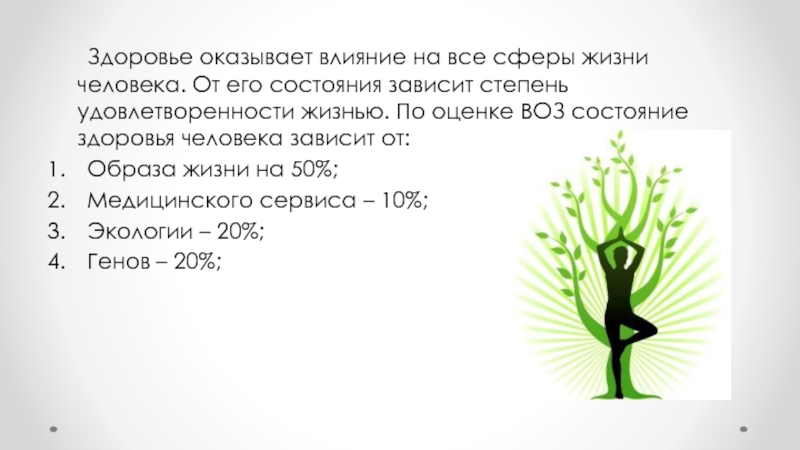 Здоровье оказывает влияние на все сферы жизни человека. От его состояния зависит степень удовлетворенности жизнью. По оценке ВОЗ состояние здоровья человека зависит от:

1. Образа жизни на 50%;
2. Медицинского сервиса – 10%;
3. Экологии – 20%;
4. Генов – 20%;